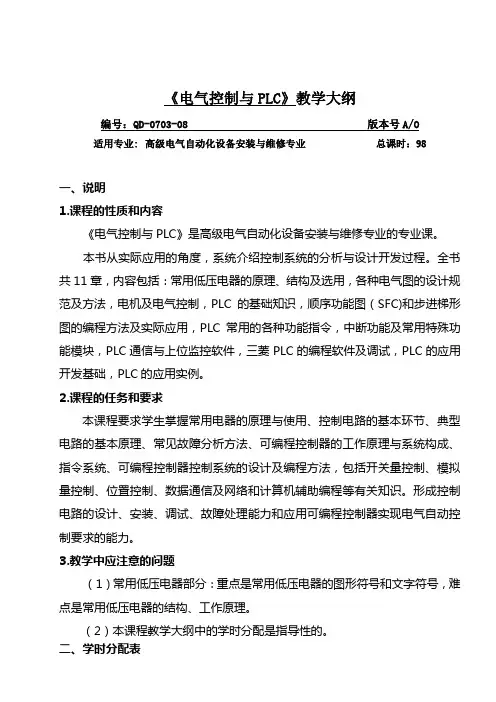 《电气控制与 PLC》教学大纲

编号：QD-0703-08　　版本号 A/0

适用专业：高级电气自动化设备安装与维修专业　　总课时：98

一、说明

1.课程的性质和内容

《电气控制与 PLC》是高级电气自动化设备安装与维修专业的专业课。

本书从实际应用的角度，系统介绍控制系统的分析与设计开发过程。全书共 11 章，内容包括：常用低压电器的原理、结构及选用，各种电气图的设计规范及方法，电机及电气控制，PLC 的基础知识，顺序功能图（SFC）和步进梯形图的编程方法及实际应用，PLC 常用的各种功能指令，中断功能及常用特殊功能模块，PLC 通信与上位监控软件，三菱 PLC 的编程软件及调试，PLC 的应用开发基础，PLC 的应用实例。

2.课程的任务和要求

本课程要求学生掌握常用电器的原理与使用、控制电路的基本环节、典型电路的基本原理、常见故障分析方法、可编程控制器的工作原理与系统构成、指令系统、可编程控制器控制系统的设计及编程方法，包括开关量控制、模拟量控制、位置控制、数据通信及网络和计算机辅助编程等有关知识。形成控制电路的设计、安装、调试、故障处理能力和应用可编程控制器实现电气自动控制要求的能力。

3.教学中应注意的问题

（1）常用低压电器部分：重点是常用低压电器的图形符号和文字符号，难点是常用低压电器的结构、工作原理。

（2）本课程教学大纲中的学时分配是指导性的。

二、学时分配表